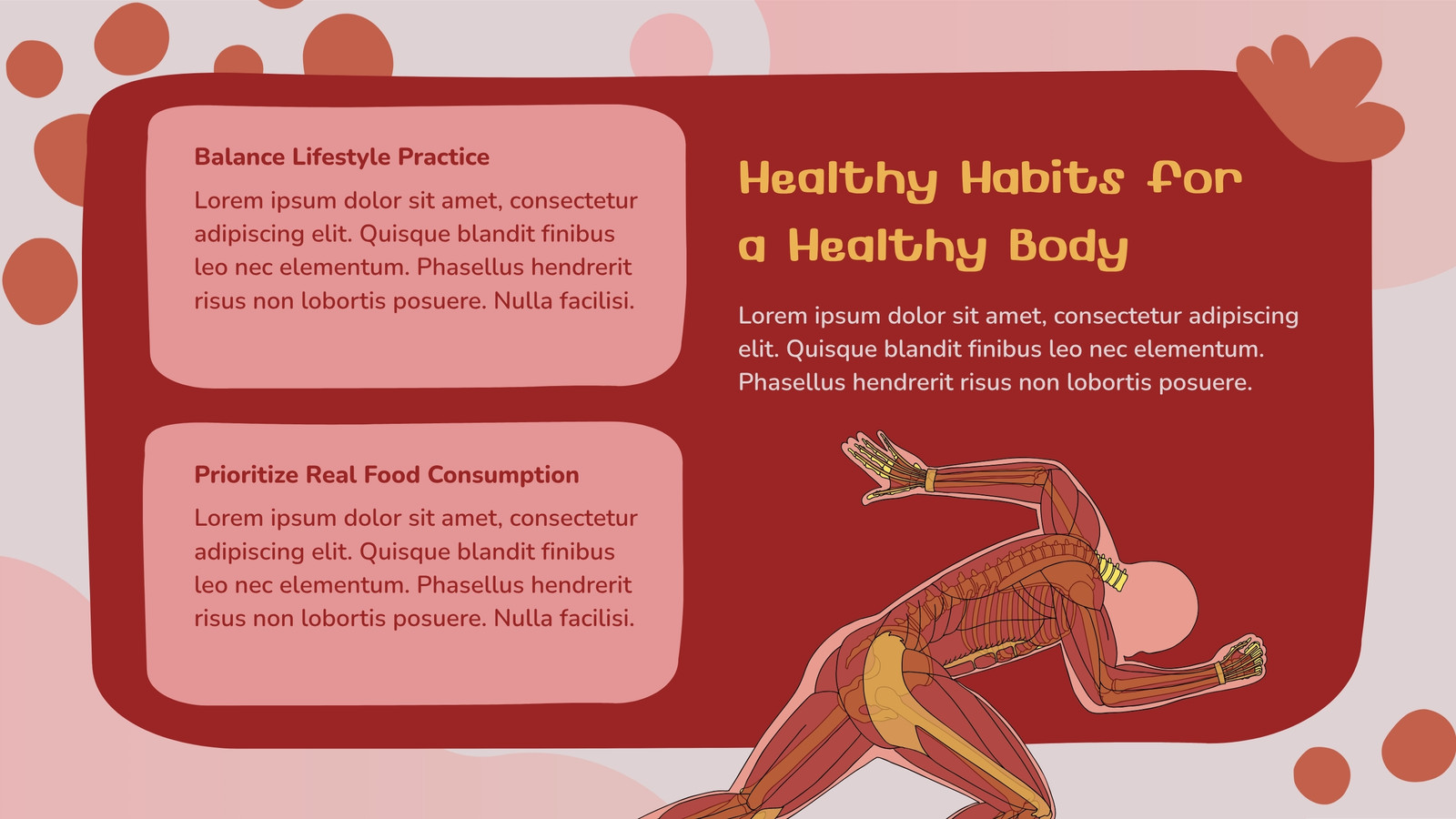 Balance Lifestyle Practice

Lorem ipsum dolor sit amet, consectetur adipiscing elit. Quisque blandit finibus leo nec elementum. Phasellus hendrerit risus non lobortis posuere. Nulla facilisi.

Prioritize Real Food Consumption

Lorem ipsum dolor sit amet, consectetur adipiscing elit. Quisque blandit finibus leo nec elementum. Phasellus hendrerit risus non lobortis posuere. Nulla facilisi.

Healthy Habits for a Healthy Body

Lorem ipsum dolor sit amet, consectetur adipiscing elit. Quisque blandit finibus leo nec elementum. Phasellus hendrerit risus non lobortis posuere.